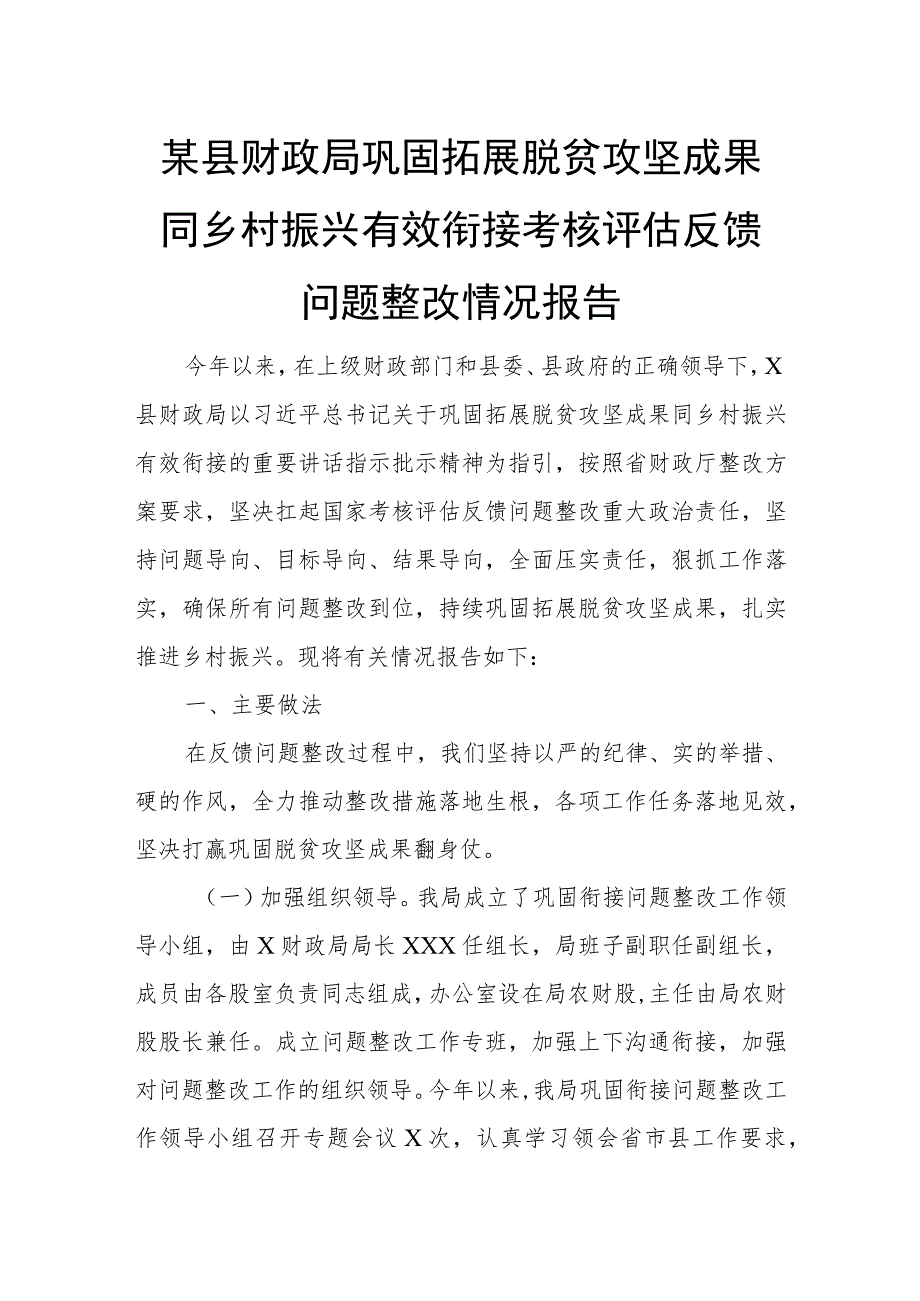 某县财政局巩固拓展脱贫攻坚成果同乡村振兴有效衔接考核评估反馈问题整改情况报告

今年以来，在上级财政部门和县委、县政府的正确领导下，X县财政局以习近平总书记关于巩固拓展脱贫攻坚成果同乡村振兴有效衔接的重要讲话指示批示精神为指引，按照省财政厅整改方案要求，坚决扛起国家考核评估反馈问题整改重大政治责任，坚持问题导向、目标导向、结果导向，全面压实责任，狠抓工作落实，确保所有问题整改到位，持续巩固拓展脱贫攻坚成果，扎实推进乡村振兴。现将有关情况报告如下：

一、主要做法

在反馈问题整改过程中，我们坚持以严的纪律、实的举措、硬的作风，全力推动整改措施落地生根，各项工作任务落地见效，坚决打赢巩固脱贫攻坚成果翻身仗。

（一）加强组织领导。我局成立了巩固衔接问题整改工作领导小组，由X财政局局长XXX任组长，局班子副职任副组长，成员由各股室负责同志组成，办公室设在局农财股，主任由局农财股股长兼任。成立问题整改工作专班，加强上下沟通衔接，加强对问题整改工作的组织领导。今年以来，我局巩固衔接问题整改工作领导小组召开专题会议X次，认真学习领会省市县工作要求，